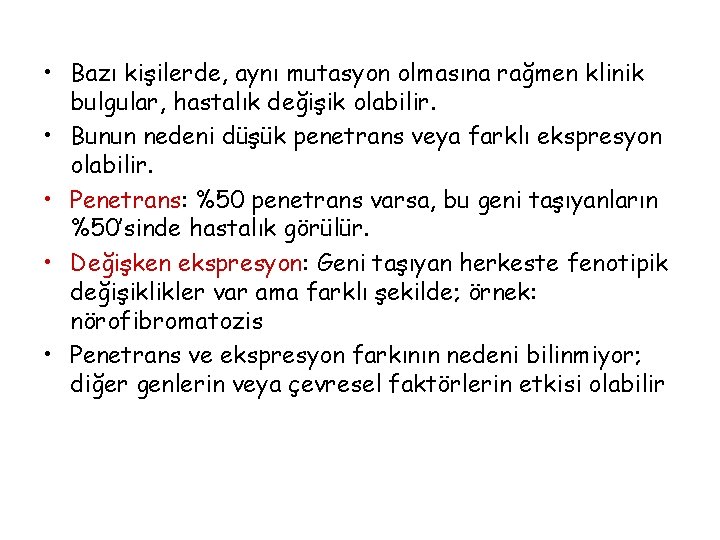 • Bazı kişilerde, aynı mutasyon olmasına rağmen klinik bulgular, hastalık değişik olabilir.
• Bunun nedeni düşük penetrans veya farklı ekspresyon olabilir.
• Penetrans: %50 penetrans varsa, bu geni taşıyanların %50'sinde hastalık görülür.
• Değişken ekspresyon: Geni taşıyan herkeste fenotipik değişiklikler var ama farklı şekilde; örnek: nörofibromatozis
• Penetrans ve ekspresyon farkının nedeni bilinmiyor; diğer genlerin veya çevresel faktörlerin etkisi olabilir